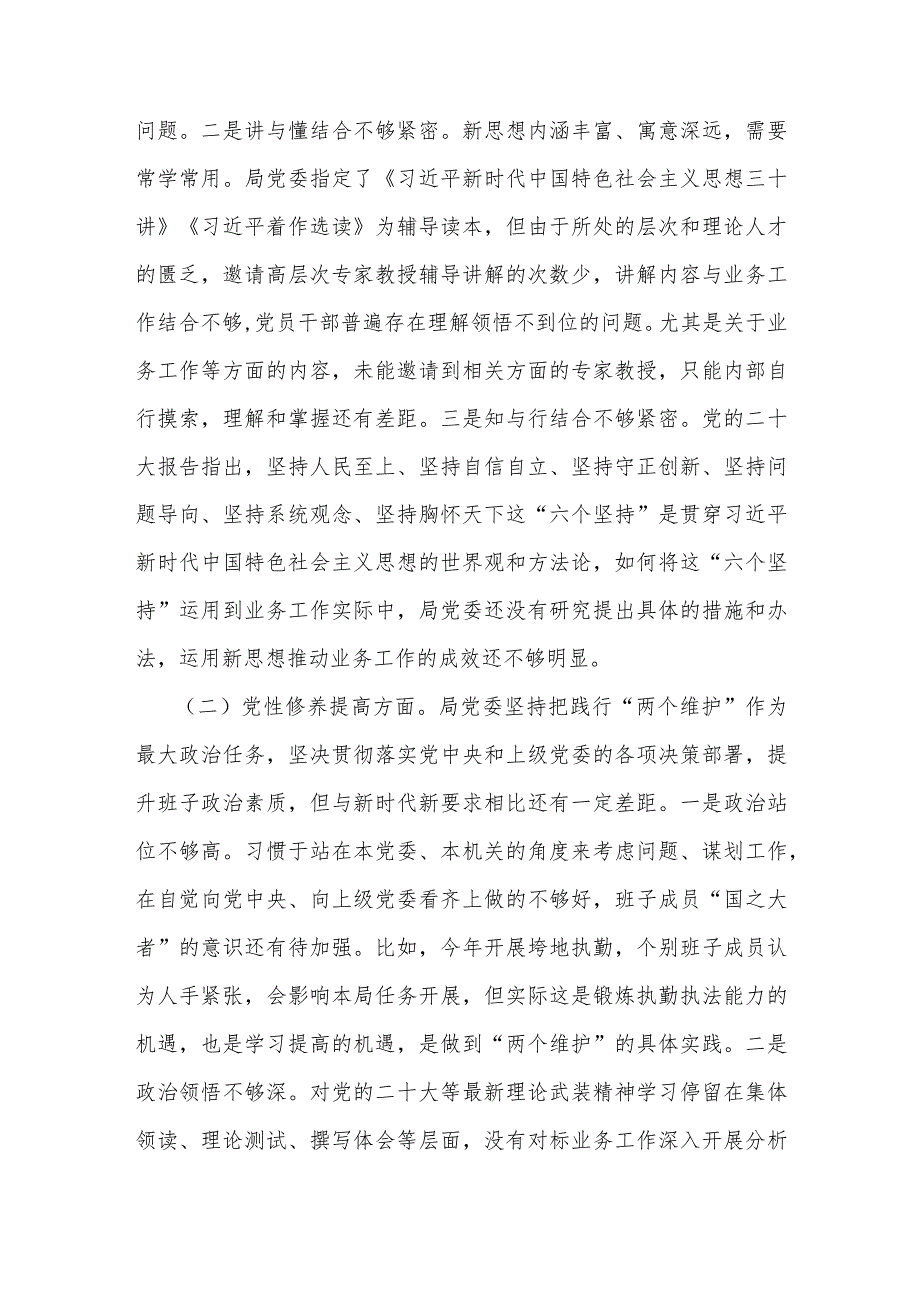 问题。二是讲与懂结合不够紧密。新思想内涵丰富、寓意深远，需要常学常用。局党委指定了《习近平新时代中国特色社会主义思想三十讲》《习近平着作选读》为辅导读本，但由于所处的层次和理论人才的匮乏，邀请高层次专家教授辅导讲解的次数少，讲解内容与业务工作结合不够,党员干部普遍存在理解领悟不到位的问题。尤其是关于业务工作等方面的内容，未能邀请到相关方面的专家教授，只能内部自行摸索，理解和掌握还有差距。三是知与行结合不够紧密。党的二十大报告指出，坚持人民至上、坚持自信自立、坚持守正创新、坚持问题导向、坚持系统观念、坚持胸怀天下这“六个坚持”是贯穿习近平新时代中国特色社会主义思想的世界观和方法论，如何将这“六个坚持”运用到业务工作实际中，局党委还没有研究提出具体的措施和办法，运用新思想推动业务工作的成效还不够明显。

（二）党性修养提高方面。局党委坚持把践行“两个维护”作为最大政治任务，坚决贯彻落实党中央和上级党委的各项决策部署，提升班子政治素质，但与新时代新要求相比还有一定差距。一是政治站位不够高。习惯于站在本党委、本机关的角度来考虑问题、谋划工作，在自觉向党中央、向上级党委看齐上做的不够好，班子成员“国之大者”的意识还有待加强。比如，今年开展垮地执勤，个别班子成员认为人手紧张，会影响本局任务开展，但实际这是锻炼执勤执法能力的机遇，也是学习提高的机遇，是做到“两个维护”的具体实践。二是政治领悟不够深。对党的二十大等最新理论武装精神学习停留在集体领读、理论测试、撰写体会等层面，没有对标业务工作深入开展分析